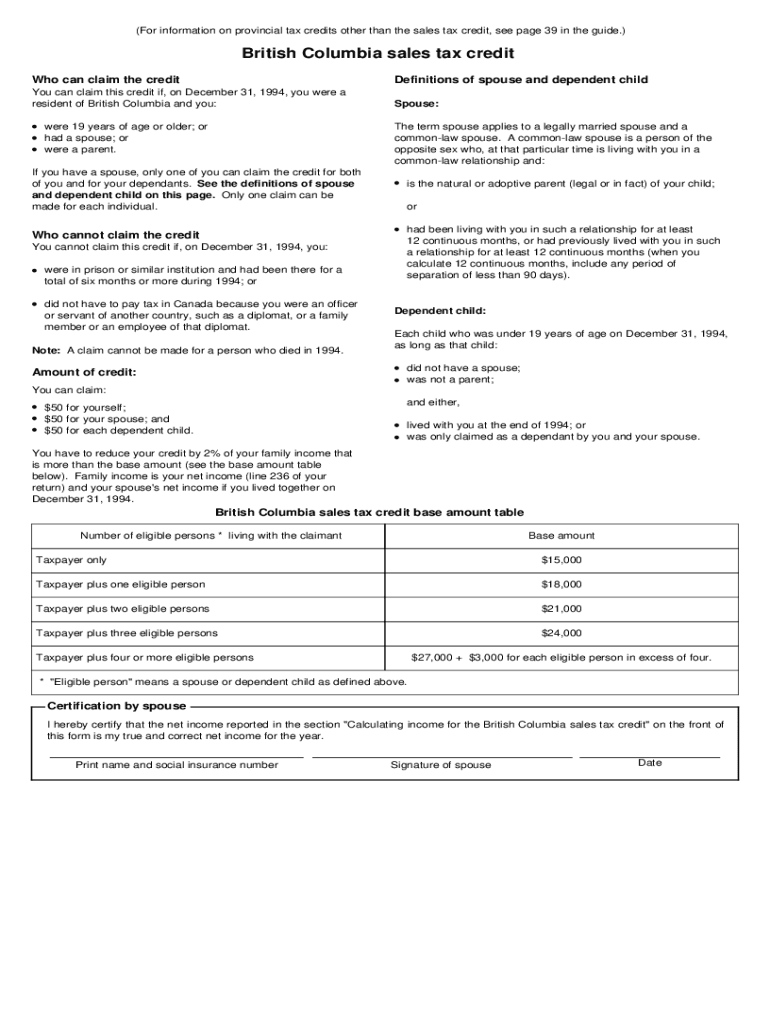 (For information on provincial tax credits other than the sales tax credit, see page 39 in the guide.)

British Columbia sales tax credit

Who can claim the credit
You can claim this credit if, on December 31, 1994, you were a resident of British Columbia and you:

• were 19 years of age or older; or
• had a spouse; or
• were a parent.

If you have a spouse, only one of you can claim the credit for both of you and for your dependants. See the definitions of spouse and dependent child on this page. Only one claim can be made for each individual.

Who cannot claim the credit
You cannot claim this credit if, on December 31, 1994, you:

• were in prison or similar institution and had been there for a total of six months or more during 1994; or

• did not have to pay tax in Canada because you were an officer or servant of another country, such as a diplomat, or a family member or an employee of that diplomat.

Note: A claim cannot be made for a person who died in 1994.

Amount of credit:
You can claim:

• $50 for yourself;
• $50 for your spouse; and
• $50 for each dependent child.

You have to reduce your credit by 2% of your family income that is more than the base amount (see the base amount table below). Family income is your net income (line 236 of your return) and your spouse's net income if you lived together on December 31, 1994.

Definitions of spouse and dependent child

Spouse:

The term spouse applies to a legally married spouse and a common-law spouse. A common-law spouse is a person of the opposite sex who, at that particular time is living with you in a common-law relationship and:

• is the natural or adoptive parent (legal or in fact) of your child;

or

• had been living with you in such a relationship for at least 12 continuous months, or had previously lived with you in such a relationship for at least 12 continuous months (when you calculate 12 continuous months, include any period of separation of less than 90 days).

Dependent child:

Each child who was under 19 years of age on December 31, 1994, as long as that child:

• did not have a spouse;
• was not a parent;

and either,

• lived with you at the end of 1994; or
• was only claimed as a dependant by you and your spouse.

British Columbia sales tax credit base amount table

| Number of eligible persons * living with the claimant | Base amount |
|---|---|
| Taxpayer only | $15,000 |
| Taxpayer plus one eligible person | $18,000 |
| Taxpayer plus two eligible persons | $21,000 |
| Taxpayer plus three eligible persons | $24,000 |
| Taxpayer plus four or more eligible persons | $27,000 + $3,000 for each eligible person in excess of four. |

* "Eligible person" means a spouse or dependent child as defined above.

Certification by spouse
I hereby certify that the net income reported in the section "Calculating income for the British Columbia sales tax credit" on the front of this form is my true and correct net income for the year.

Print name and social insurance number
Signature of spouse
Date